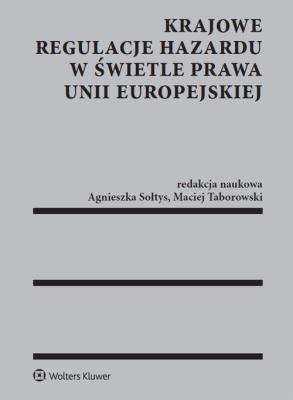 KRAJOWE REGULACJE HAZARDU W ŚWIETLE PRAWA UNII EUROPEJSKIEJ

redakcja naukowa
Agnieszka Sołtys, Maciej Taborowski

Wolters Kluwer